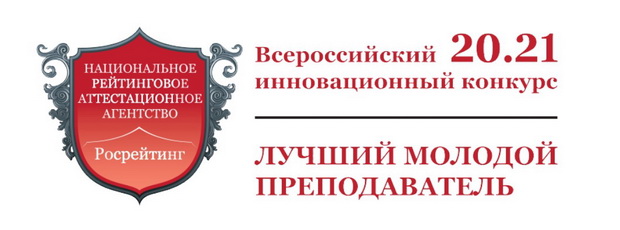 НАЦИОНАЛЬНОЕ РЕЙТИНГОВОЕ АТТЕСТАЦИОННОЕ АГЕНТСТВО

Росрейтинг

Всероссийский 20.21
инновационный конкурс

ЛУЧШИЙ МОЛОДОЙ ПРЕПОДАВАТЕЛЬ